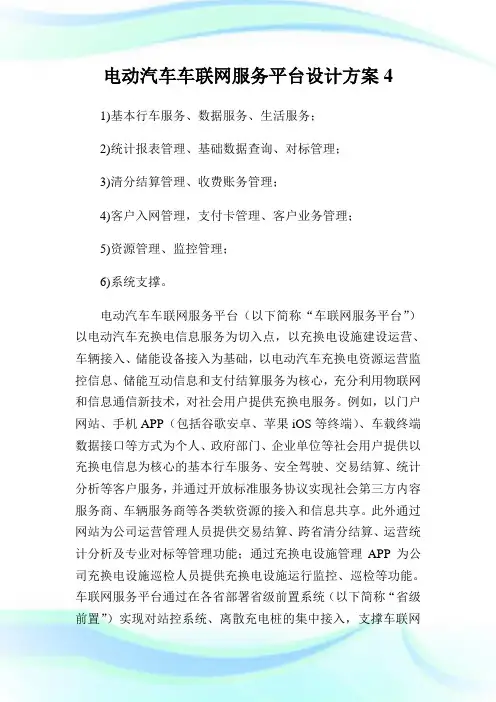 电动汽车车联网服务平台设计方案 4

1)基本行车服务、数据服务、生活服务；

2)统计报表管理、基础数据查询、对标管理；

3)清分结算管理、收费账务管理；

4)客户入网管理，支付卡管理、客户业务管理；

5)资源管理、监控管理；

6)系统支撑。

电动汽车车联网服务平台（以下简称“车联网服务平台”）以电动汽车充换电信息服务为切入点，以充换电设施建设运营、车辆接入、储能设备接入为基础，以电动汽车充换电资源运营监控信息、储能互动信息和支付结算服务为核心，充分利用物联网和信息通信新技术，对社会用户提供充换电服务。例如，以门户网站、手机 APP（包括谷歌安卓、苹果 iOS 等终端）、车载终端数据接口等方式为个人、政府部门、企业单位等社会用户提供以充换电信息为核心的基本行车服务、安全驾驶、交易结算、统计分析等客户服务，并通过开放标准服务协议实现社会第三方内容服务商、车辆服务商等各类软资源的接入和信息共享。此外通过网站为公司运营管理人员提供交易结算、跨省清分结算、运营统计分析及专业对标等管理功能；通过充换电设施管理 APP 为公司充换电设施巡检人员提供充换电设施运行监控、巡检等功能。车联网服务平台通过在各省部署省级前置系统（以下简称“省级前置”）实现对站控系统、离散充电桩的集中接入，支撑车联网